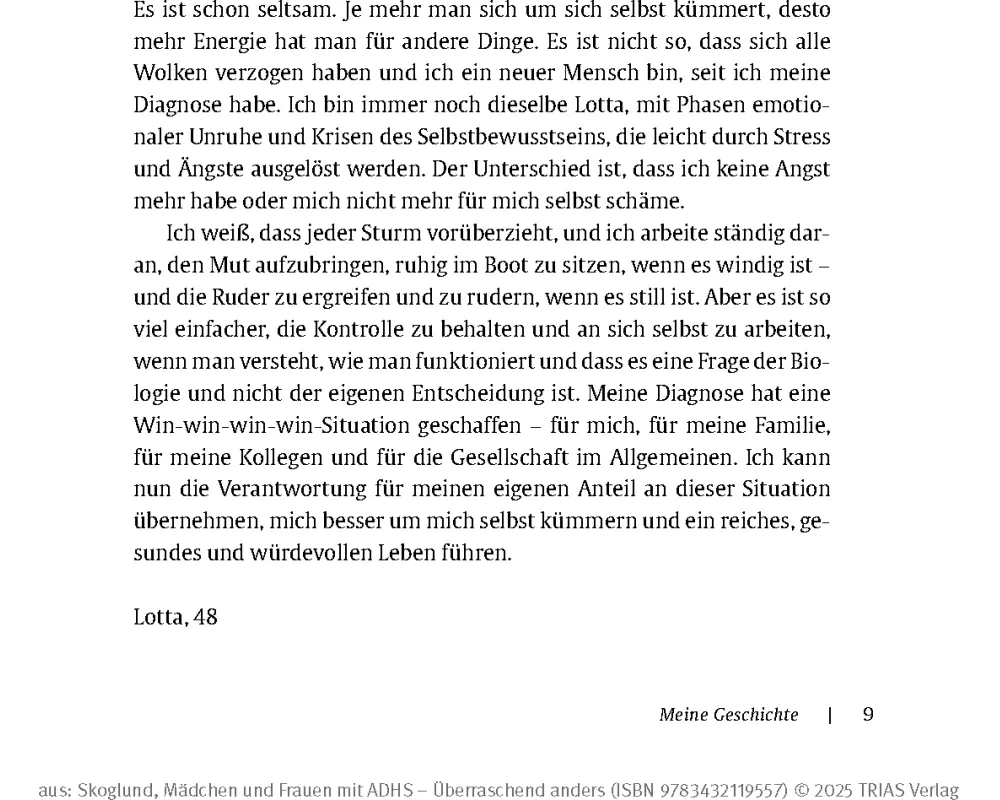 Es ist schon seltsam. Je mehr man sich um sich selbst kümmert, desto mehr Energie hat man für andere Dinge. Es ist nicht so, dass sich alle Wolken verzogen haben und ich ein neuer Mensch bin, seit ich meine Diagnose habe. Ich bin immer noch dieselbe Lotta, mit Phasen emotionaler Unruhe und Krisen des Selbstbewusstseins, die leicht durch Stress und Ängste ausgelöst werden. Der Unterschied ist, dass ich keine Angst mehr habe oder mich nicht mehr für mich selbst schäme.

Ich weiß, dass jeder Sturm vorüberzieht, und ich arbeite ständig daran, den Mut aufzubringen, ruhig im Boot zu sitzen, wenn es windig ist – und die Ruder zu ergreifen und zu rudern, wenn es still ist. Aber es ist so viel einfacher, die Kontrolle zu behalten und an sich selbst zu arbeiten, wenn man versteht, wie man funktioniert und dass es eine Frage der Biologie und nicht der eigenen Entscheidung ist. Meine Diagnose hat eine Win-win-win-win-Situation geschaffen – für mich, für meine Familie, für meine Kollegen und für die Gesellschaft im Allgemeinen. Ich kann nun die Verantwortung für meinen eigenen Anteil an dieser Situation übernehmen, mich besser um mich selbst kümmern und ein reiches, gesundes und würdevollen Leben führen.

Lotta, 48

Meine Geschichte | 9

aus: Skoglund, Mädchen und Frauen mit ADHS – Überraschend anders (ISBN 9783432119557) © 2025 TRIAS Verlag